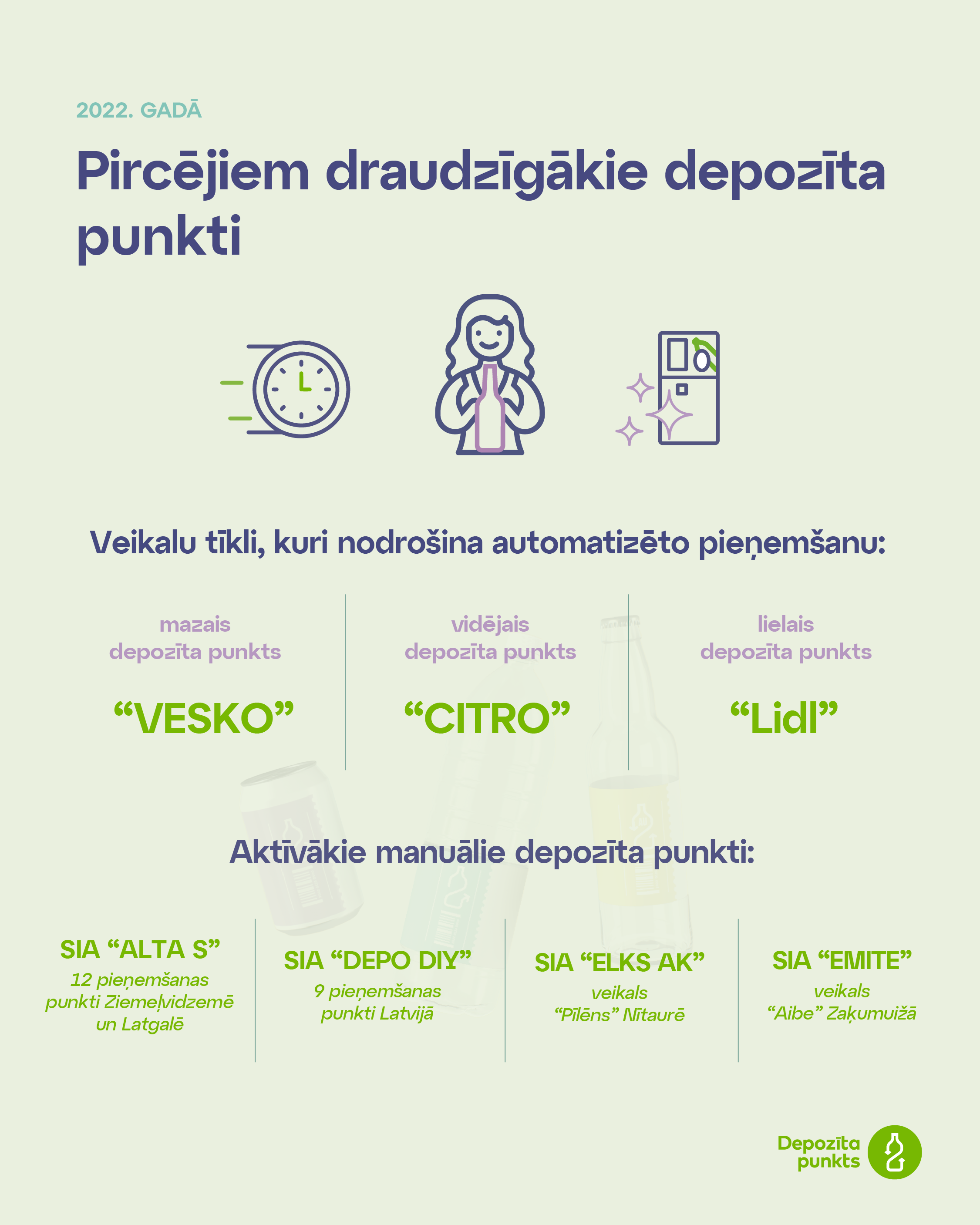 2022. GADĀ

Pircējiem draudzīgākie depozīta punkti

Veikalu tīkli, kuri nodrošina automatizēto pieņemšanu:

mazais depozīta punkts

“VESKO”

vidējais depozīta punkts

“CITRO”

lielais depozīta punkts

“Lidl”

Aktīvākie manuālie depozīta punkti:

SIA “ALTA S”
12 pieņemšanas punkti Ziemeļvidzemē un Latgalē

SIA “DEPO DIY”
9 pieņemšanas punkti Latvijā

SIA “ELKS AK”
veikals “Pīlēns” Nītaurē

SIA “EMITE”
veikals “Aibe” Zaķumuižā

Depozīta punkts